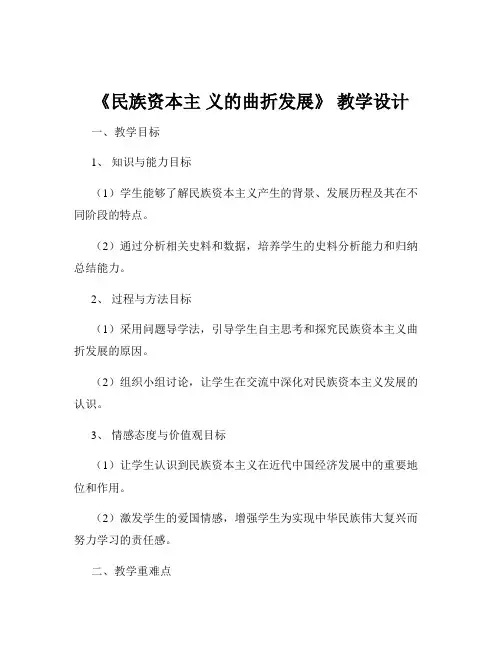 《民族资本主 义的曲折发展》 教学设计

一、教学目标

1、 知识与能力目标

（1）学生能够了解民族资本主义产生的背景、发展历程及其在不同阶段的特点。

（2）通过分析相关史料和数据，培养学生的史料分析能力和归纳总结能力。

2、 过程与方法目标

（1）采用问题导学法，引导学生自主思考和探究民族资本主义曲折发展的原因。

（2）组织小组讨论，让学生在交流中深化对民族资本主义发展的认识。

3、 情感态度与价值观目标

（1）让学生认识到民族资本主义在近代中国经济发展中的重要地位和作用。

（2）激发学生的爱国情感，增强学生为实现中华民族伟大复兴而努力学习的责任感。

二、教学重难点